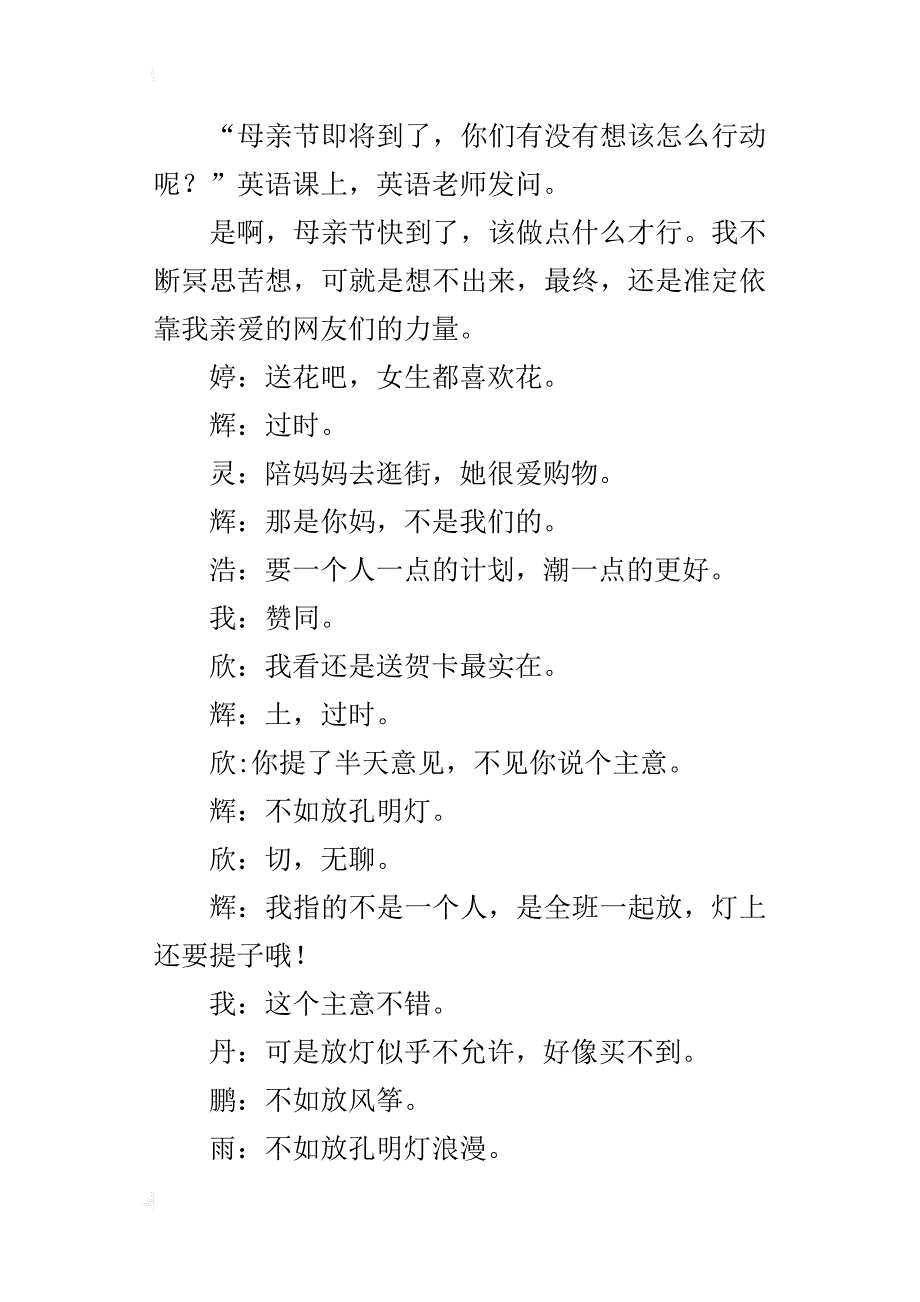 “母亲节即将到了，你们有没有想该怎么行动呢？”英语课上，英语老师发问。

是啊，母亲节快到了，该做点什么才行。我不断冥思苦想，可就是想不出来，最终，还是准定依靠我亲爱的网友们的力量。

婷：送花吧，女生都喜欢花。

辉：过时。

灵：陪妈妈去逛街，她很爱购物。

辉：那是你妈，不是我们的。

浩：要一个人一点的计划，潮一点的更好。

我：赞同。

欣：我看还是送贺卡最实在。

辉：土，过时。

欣:你提了半天意见，不见你说个主意。

辉：不如放孔明灯。

欣：切，无聊。

辉：我指的不是一个人，是全班一起放，灯上还要提子哦！

我：这个主意不错。

丹：可是放灯似乎不允许，好像买不到。

鹏：不如放风筝。

雨：不如放孔明灯浪漫。